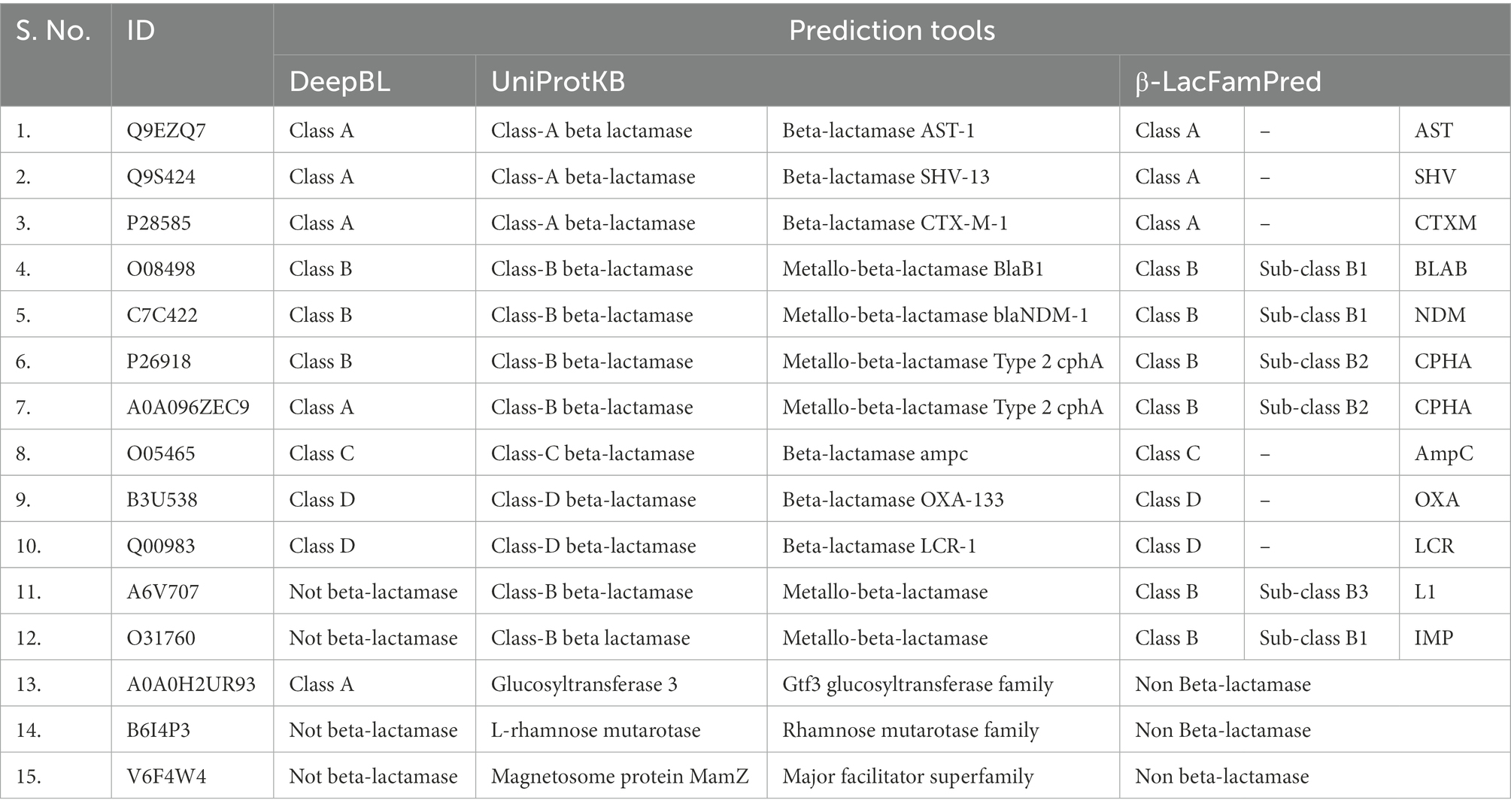 | S. No. | ID | Prediction tools | | | | | |
|---|---|---|---|---|---|---|---|
| | | DeepBL | UniProtKB | | β-LacFamPred | | |
| 1. | Q9EZQ7 | Class A | Class-A beta lactamase | Beta-lactamase AST-1 | Class A | – | AST |
| 2. | Q9S424 | Class A | Class-A beta-lactamase | Beta-lactamase SHV-13 | Class A | – | SHV |
| 3. | P28585 | Class A | Class-A beta-lactamase | Beta-lactamase CTX-M-1 | Class A | – | CTXM |
| 4. | O08498 | Class B | Class-B beta-lactamase | Metallo-beta-lactamase BlaB1 | Class B | Sub-class B1 | BLAB |
| 5. | C7C422 | Class B | Class-B beta-lactamase | Metallo-beta-lactamase blaNDM-1 | Class B | Sub-class B1 | NDM |
| 6. | P26918 | Class B | Class-B beta-lactamase | Metallo-beta-lactamase Type 2 cphA | Class B | Sub-class B2 | CPHA |
| 7. | A0A096ZEC9 | Class A | Class-B beta-lactamase | Metallo-beta-lactamase Type 2 cphA | Class B | Sub-class B2 | CPHA |
| 8. | O05465 | Class C | Class-C beta-lactamase | Beta-lactamase ampc | Class C | – | AmpC |
| 9. | B3U538 | Class D | Class-D beta-lactamase | Beta-lactamase OXA-133 | Class D | – | OXA |
| 10. | Q00983 | Class D | Class-D beta-lactamase | Beta-lactamase LCR-1 | Class D | – | LCR |
| 11. | A6V707 | Not beta-lactamase | Class-B beta-lactamase | Metallo-beta-lactamase | Class B | Sub-class B3 | L1 |
| 12. | O31760 | Not beta-lactamase | Class-B beta lactamase | Metallo-beta-lactamase | Class B | Sub-class B1 | IMP |
| 13. | A0A0H2UR93 | Class A | Glucosyltransferase 3 | Gtf3 glucosyltransferase family | Non Beta-lactamase | | |
| 14. | B6I4P3 | Not beta-lactamase | L-rhamnose mutarotase | Rhamnose mutarotase family | Non Beta-lactamase | | |
| 15. | V6F4W4 | Not beta-lactamase | Magnetosome protein MamZ | Major facilitator superfamily | Non beta-lactamase | | |